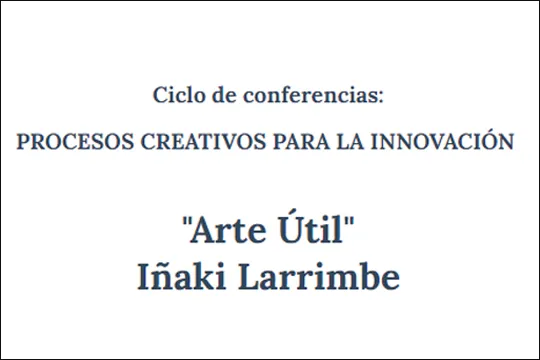 Ciclo de conferencias:

PROCESOS CREATIVOS PARA LA INNOVACIÓN

"Arte Útil"
Iñaki Larrimbe